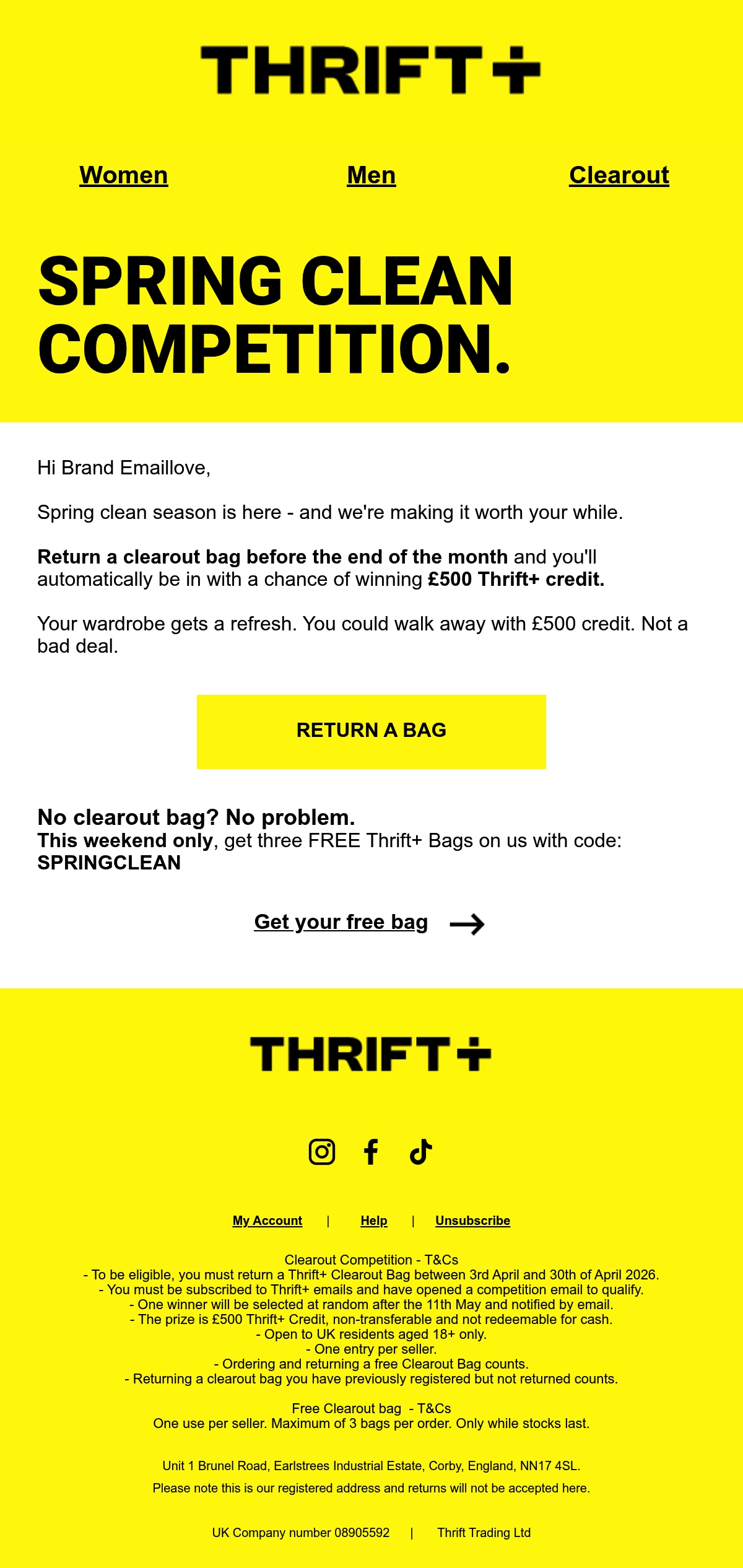 THRIFT+

Women Men Clearout

SPRING CLEAN COMPETITION.

Hi Brand Emaillove,

Spring clean season is here - and we're making it worth your while.

Return a clearout bag before the end of the month and you'll automatically be in with a chance of winning £500 Thrift+ credit.

Your wardrobe gets a refresh. You could walk away with £500 credit. Not a bad deal.

RETURN A BAG

No clearout bag? No problem.
This weekend only, get three FREE Thrift+ Bags on us with code: SPRINGCLEAN

Get your free bag →

THRIFT+

My Account | Help | Unsubscribe

Clearout Competition - T&Cs
- To be eligible, you must return a Thrift+ Clearout Bag between 3rd April and 30th of April 2026.
- You must be subscribed to Thrift+ emails and have opened a competition email to qualify.
- One winner will be selected at random after the 11th May and notified by email.
- The prize is £500 Thrift+ Credit, non-transferable and not redeemable for cash.
- Open to UK residents aged 18+ only.
- One entry per seller.
- Ordering and returning a free Clearout Bag counts.
- Returning a clearout bag you have previously registered but not returned counts.

Free Clearout bag - T&Cs
One use per seller. Maximum of 3 bags per order. Only while stocks last.

Unit 1 Brunel Road, Earlstrees Industrial Estate, Corby, England, NN17 4SL.
Please note this is our registered address and returns will not be accepted here.

UK Company number 08905592 | Thrift Trading Ltd